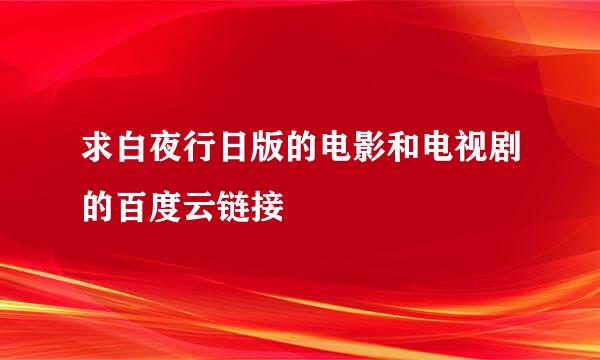 求白夜行日版的电影和电视剧的百度云链接